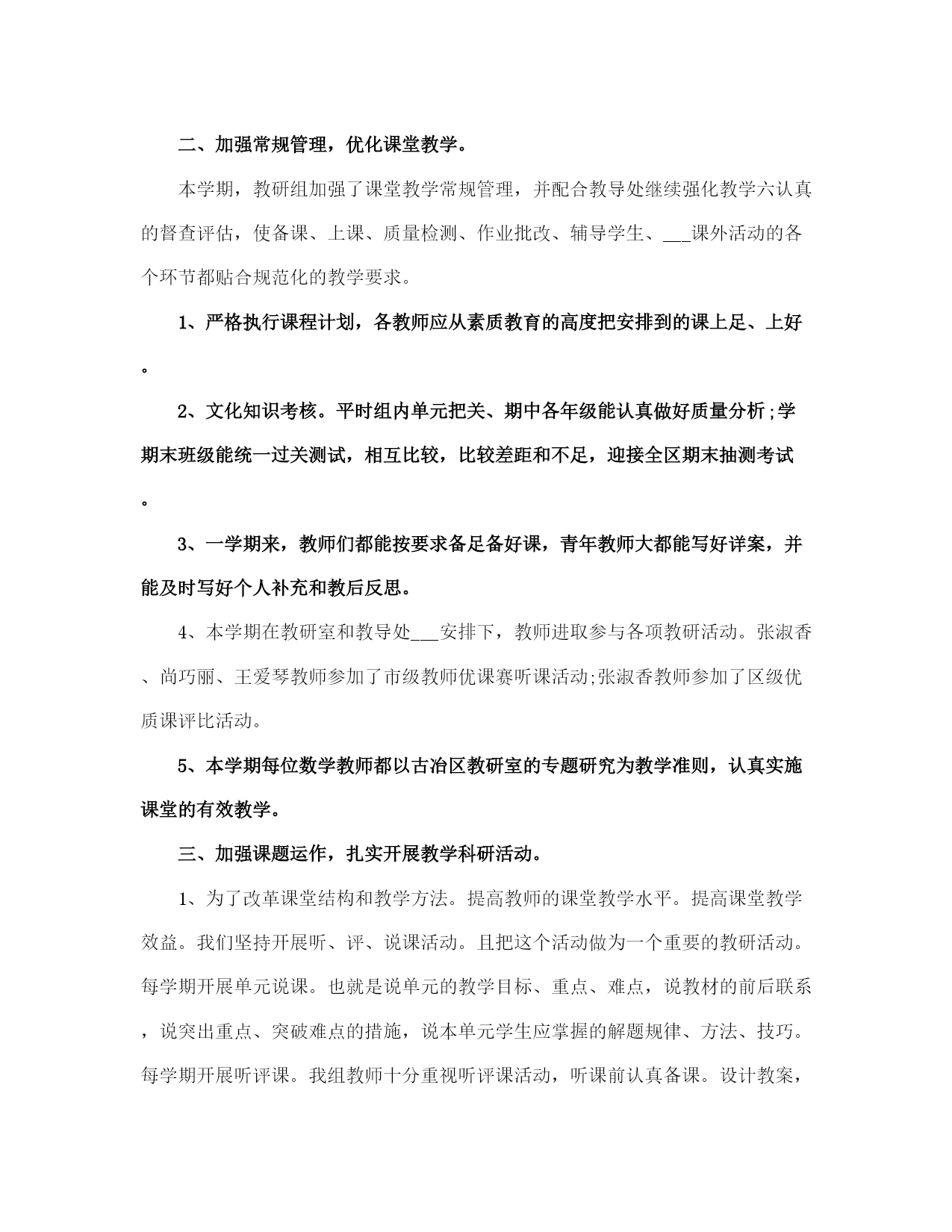 二、加强常规管理，优化课堂教学。

本学期，教研组加强了课堂教学常规管理，并配合教导处继续强化教学六认真的督查评估，使备课、上课、质量检测、作业批改、辅导学生、___课外活动的各个环节都贴合规范化的教学要求。

1、严格执行课程计划，各教师应从素质教育的高度把安排到的课上足、上好。

2、文化知识考核。平时组内单元把关、期中各年级能认真做好质量分析;学期末班级能统一过关测试，相互比较，比较差距和不足，迎接全区期末抽测考试。

3、一学期来，教师们都能按要求备足备好课，青年教师大都能写好详案，并能及时写好个人补充和教后反思。

4、本学期在教研室和教导处___安排下，教师进取参与各项教研活动。张淑香、尚巧丽、王爱琴教师参加了市级教师优课赛听课活动;张淑香教师参加了区级优质课评比活动。

5、本学期每位数学教师都以古冶区教研室的专题研究为教学准则，认真实施课堂的有效教学。

三、加强课题运作，扎实开展教学科研活动。

1、为了改革课堂结构和教学方法。提高教师的课堂教学水平。提高课堂教学效益。我们坚持开展听、评、说课活动。且把这个活动做为一个重要的教研活动。每学期开展单元说课。也就是说单元的教学目标、重点、难点，说教材的前后联系，说突出重点、突破难点的措施，说本单元学生应掌握的解题规律、方法、技巧。每学期开展听评课。我组教师十分重视听评课活动，听课前认真备课。设计教案，